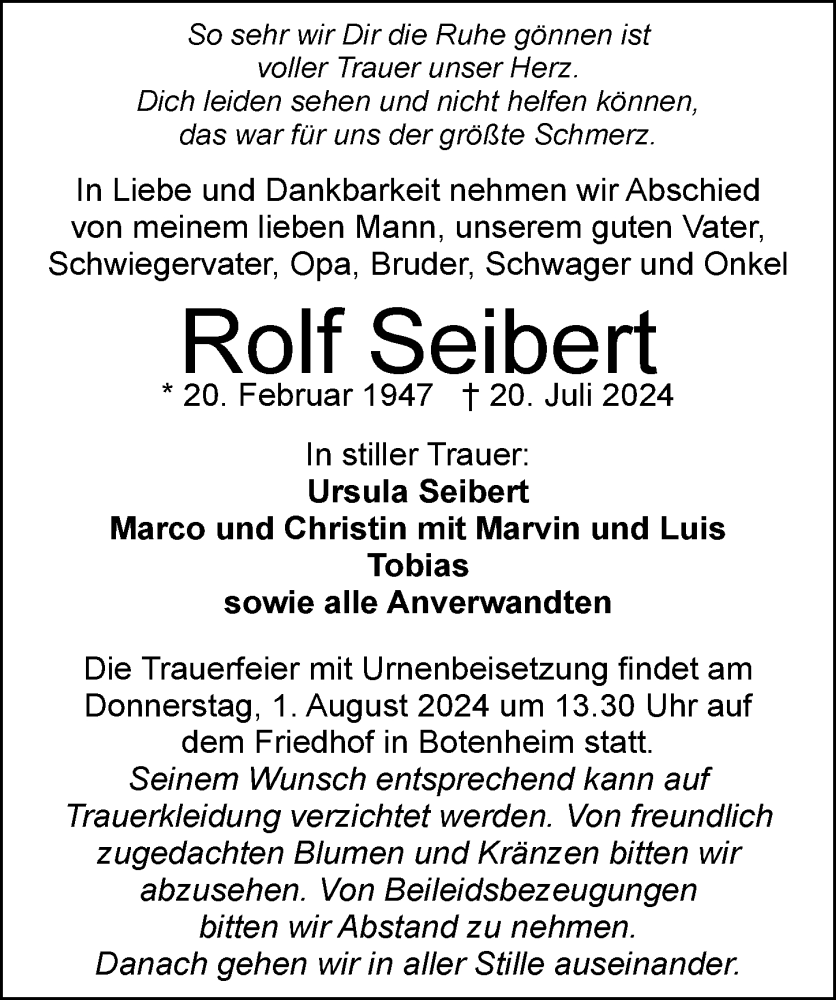 So sehr wir Dir die Ruhe gönnen ist
voller Trauer unser Herz.
Dich leiden sehen und nicht helfen können,
das war für uns der größte Schmerz.

In Liebe und Dankbarkeit nehmen wir Abschied von meinem lieben Mann, unserem guten Vater, Schwiegervater, Opa, Bruder, Schwager und Onkel

Rolf Seibert

* 20. Februar 1947 † 20. Juli 2024

In stiller Trauer:
Ursula Seibert
Marco und Christin mit Marvin und Luis
Tobias
sowie alle Anverwandten

Die Trauerfeier mit Urnenbeisetzung findet am Donnerstag, 1. August 2024 um 13.30 Uhr auf dem Friedhof in Botenheim statt.
Seinem Wunsch entsprechend kann auf Trauerkleidung verzichtet werden. Von freundlich zugedachten Blumen und Kränzen bitten wir abzusehen. Von Beileidsbezeugungen bitten wir Abstand zu nehmen.
Danach gehen wir in aller Stille auseinander.